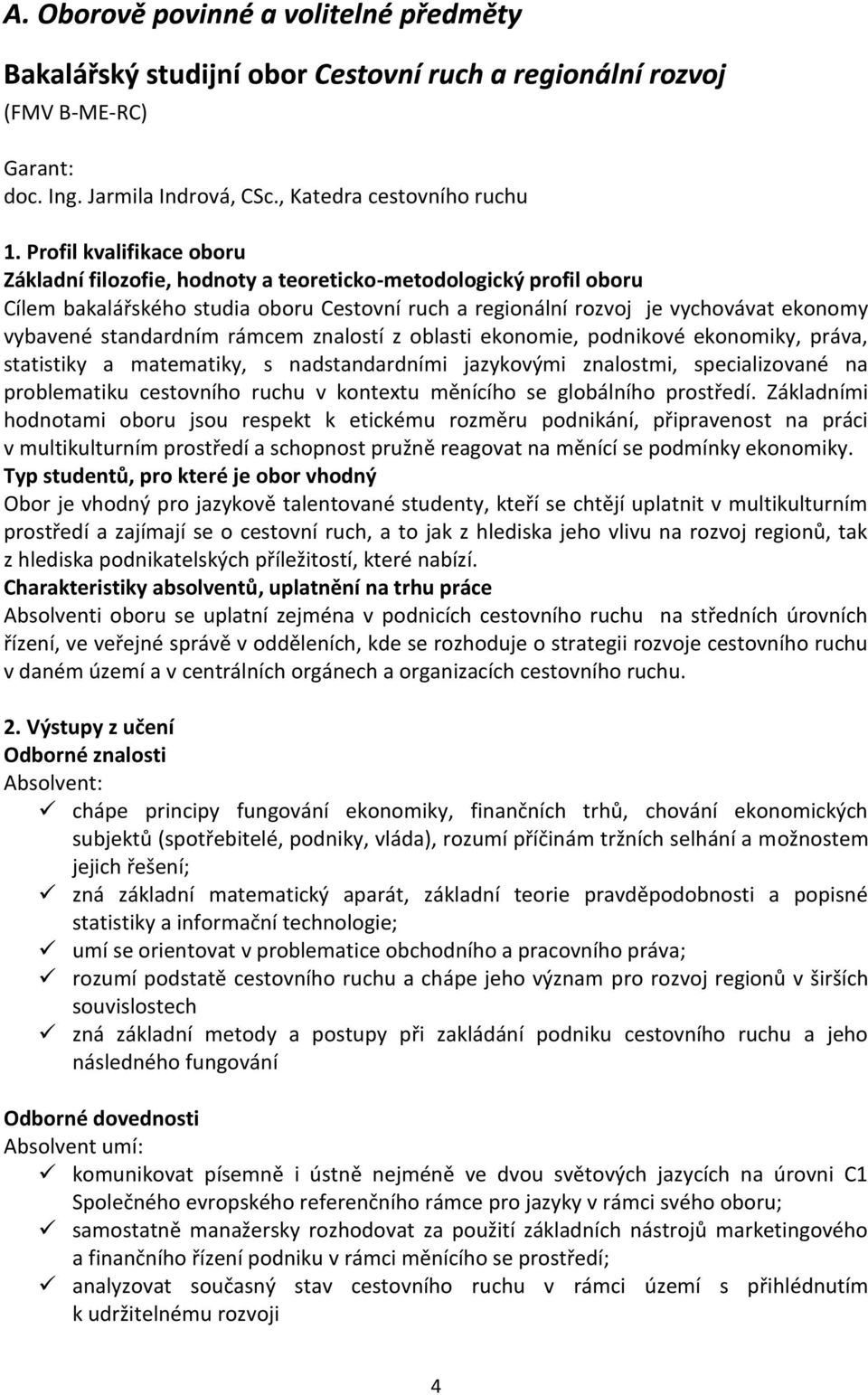 A. Oborově povinné a volitelné předměty

Bakalářský studijní obor Cestovní ruch a regionální rozvoj
(FMV B-ME-RC)

Garant:
doc. Ing. Jarmila Indrová, CSc., Katedra cestovního ruchu

1. Profil kvalifikace oboru
Základní filozofie, hodnoty a teoreticko-metodologický profil oboru
Cílem bakalářského studia oboru Cestovní ruch a regionální rozvoj je vychovávat ekonomy vybavené standardním rámcem znalostí z oblasti ekonomie, podnikové ekonomiky, práva, statistiky a matematiky, s nadstandardními jazykovými znalostmi, specializované na problematiku cestovního ruchu v kontextu měnícího se globálního prostředí. Základními hodnotami oboru jsou respekt k etickému rozměru podnikání, připravenost na práci v multikulturním prostředí a schopnost pružně reagovat na měnící se podmínky ekonomiky.
Typ studentů, pro které je obor vhodný
Obor je vhodný pro jazykově talentované studenty, kteří se chtějí uplatnit v multikulturním prostředí a zajímají se o cestovní ruch, a to jak z hlediska jeho vlivu na rozvoj regionů, tak z hlediska podnikatelských příležitostí, které nabízí.
Charakteristiky absolventů, uplatnění na trhu práce
Absolventi oboru se uplatní zejména v podnicích cestovního ruchu na středních úrovních řízení, ve veřejné správě v odděleních, kde se rozhoduje o strategii rozvoje cestovního ruchu v daném území a v centrálních orgánech a organizacích cestovního ruchu.

2. Výstupy z učení
Odborné znalosti
Absolvent:
✓ chápe principy fungování ekonomiky, finančních trhů, chování ekonomických subjektů (spotřebitelé, podniky, vláda), rozumí příčinám tržních selhání a možnostem jejich řešení;
✓ zná základní matematický aparát, základní teorie pravděpodobnosti a popisné statistiky a informační technologie;
✓ umí se orientovat v problematice obchodního a pracovního práva;
✓ rozumí podstatě cestovního ruchu a chápe jeho význam pro rozvoj regionů v širších souvislostech
✓ zná základní metody a postupy při zakládání podniku cestovního ruchu a jeho následného fungování

Odborné dovednosti
Absolvent umí:
✓ komunikovat písemně i ústně nejméně ve dvou světových jazycích na úrovni C1 Společného evropského referenčního rámce pro jazyky v rámci svého oboru;
✓ samostatně manažersky rozhodovat za použití základních nástrojů marketingového a finančního řízení podniku v rámci měnícího se prostředí;
✓ analyzovat současný stav cestovního ruchu v rámci území s přihlédnutím k udržitelnému rozvoji

4